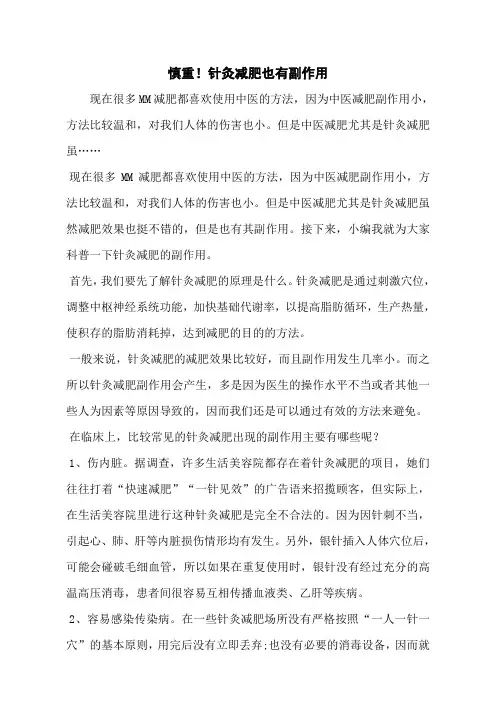 慎重！针灸减肥也有副作用

现在很多MM减肥都喜欢使用中医的方法，因为中医减肥副作用小，方法比较温和，对我们人体的伤害也小。但是中医减肥尤其是针灸减肥虽……

现在很多 MM 减肥都喜欢使用中医的方法，因为中医减肥副作用小，方法比较温和，对我们人体的伤害也小。但是中医减肥尤其是针灸减肥虽然减肥效果也挺不错的，但是也有其副作用。接下来，小编我就为大家科普一下针灸减肥的副作用。

首先，我们要先了解针灸减肥的原理是什么。针灸减肥是通过刺激穴位，调整中枢神经系统功能，加快基础代谢率，以提高脂肪循环，生产热量，使积存的脂肪消耗掉，达到减肥的目的的方法。

一般来说，针灸减肥的减肥效果比较好，而且副作用发生几率小。而之所以针灸减肥副作用会产生，多是因为医生的操作水平不当或者其他一些人为因素等原因导致的，因而我们还是可以通过有效的方法来避免。

在临床上，比较常见的针灸减肥出现的副作用主要有哪些呢？

1、伤内脏。据调查，许多生活美容院都存在着针灸减肥的项目，她们往往打着“快速减肥”“一针见效”的广告语来招揽顾客，但实际上，在生活美容院里进行这种针灸减肥是完全不合法的。因为因针刺不当，引起心、肺、肝等内脏损伤情形均有发生。另外，银针插入人体穴位后，可能会碰破毛细血管，所以如果在重复使用时，银针没有经过充分的高温高压消毒，患者间很容易互相传播血液类、乙肝等疾病。

2、容易感染传染病。在一些针灸减肥场所没有严格按照“一人一针一穴”的基本原则，用完后没有立即丢弃;也没有必要的消毒设备，因而就